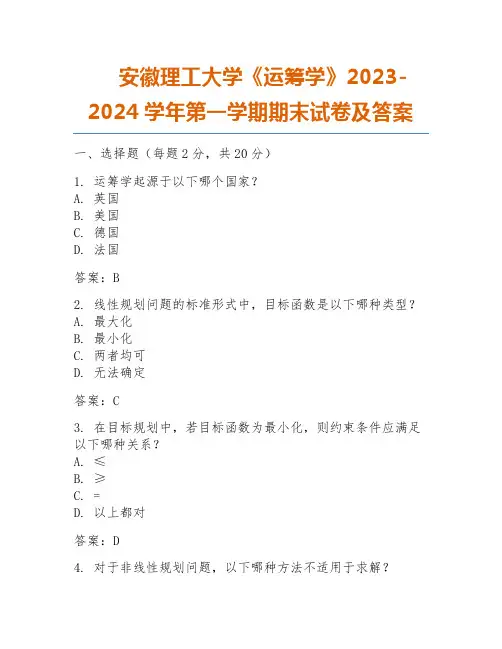 安徽理工大学《运筹学》2023-2024 学年第一学期期末试卷及答案

一、选择题（每题 2 分，共 20 分）

1. 运筹学起源于以下哪个国家？
A. 英国
B. 美国
C. 德国
D. 法国

答案：B

2. 线性规划问题的标准形式中，目标函数是以下哪种类型？
A. 最大化
B. 最小化
C. 两者均可
D. 无法确定

答案：C

3. 在目标规划中，若目标函数为最小化，则约束条件应满足以下哪种关系？
A. ≤
B. ≥
C. =
D. 以上都对

答案：D

4. 对于非线性规划问题，以下哪种方法不适用于求解？